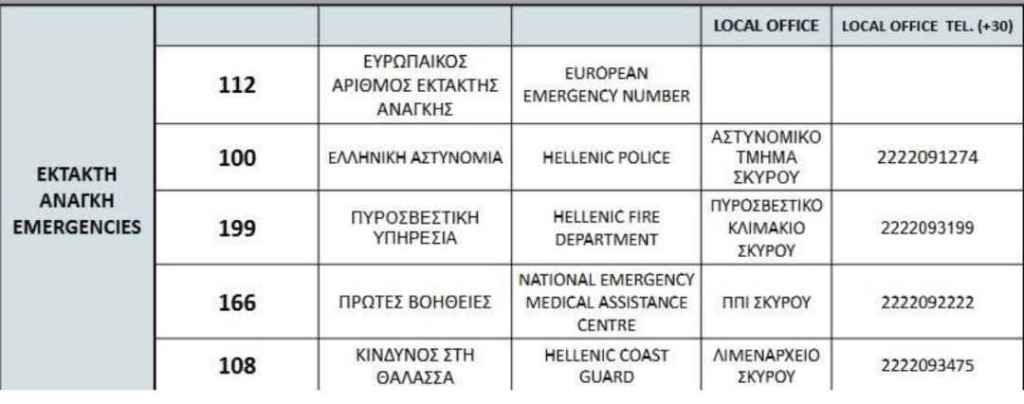 |  |  |  |  | LOCAL OFFICE | LOCAL OFFICE TEL. (+30) |
|---|---|---|---|---|---|
| ΕΚΤΑΚΤΗ ΑΝΑΓΚΗ EMERGENCIES | 112 | ΕΥΡΩΠΑΙΚΟΣ ΑΡΙΘΜΟΣ ΕΚΤΑΚΤΗΣ ΑΝΑΓΚΗΣ | EUROPEAN EMERGENCY NUMBER |  |  |
|  | 100 | ΕΛΛΗΝΙΚΗ ΑΣΤΥΝΟΜΙΑ | HELLENIC POLICE | ΑΣΤΥΝΟΜΙΚΟ ΤΜΗΜΑ ΣΚΥΡΟΥ | 2222091274 |
|  | 199 | ΠΥΡΟΣΒΕΣΤΙΚΗ ΥΠΗΡΕΣΙΑ | HELLENIC FIRE DEPARTMENT | ΠΥΡΟΣΒΕΣΤΙΚΟ ΚΛΙΜΑΚΙΟ ΣΚΥΡΟΥ | 2222093199 |
|  | 166 | ΠΡΩΤΕΣ ΒΟΗΘΕΙΕΣ | NATIONAL EMERGENCY MEDICAL ASSISTANCE CENTRE | ΠΠΙ ΣΚΥΡΟΥ | 2222092222 |
|  | 108 | ΚΙΝΔΥΝΟΣ ΣΤΗ ΘΑΛΑΣΣΑ | HELLENIC COAST GUARD | ΛΙΜΕΝΑΡΧΕΙΟ ΣΚΥΡΟΥ | 2222093475 |